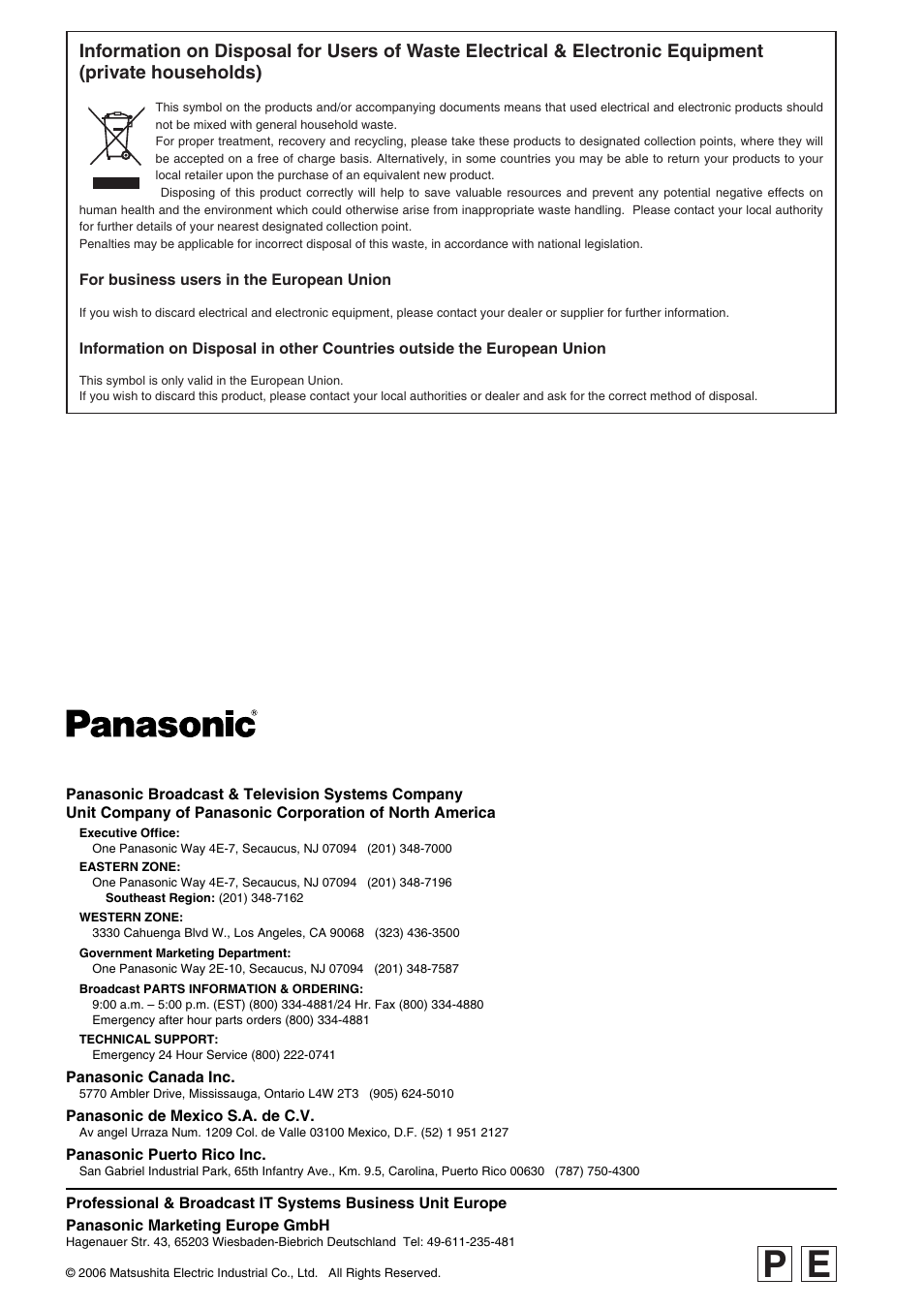 Information on Disposal for Users of Waste Electrical & Electronic Equipment (private households)

This symbol on the products and/or accompanying documents means that used electrical and electronic products should not be mixed with general household waste.
For proper treatment, recovery and recycling, please take these products to designated collection points, where they will be accepted on a free of charge basis. Alternatively, in some countries you may be able to return your products to your local retailer upon the purchase of an equivalent new product.
Disposing of this product correctly will help to save valuable resources and prevent any potential negative effects on human health and the environment which could otherwise arise from inappropriate waste handling. Please contact your local authority for further details of your nearest designated collection point.
Penalties may be applicable for incorrect disposal of this waste, in accordance with national legislation.

For business users in the European Union

If you wish to discard electrical and electronic equipment, please contact your dealer or supplier for further information.

Information on Disposal in other Countries outside the European Union

This symbol is only valid in the European Union.
If you wish to discard this product, please contact your local authorities or dealer and ask for the correct method of disposal.

Panasonic®

Panasonic Broadcast & Television Systems Company
Unit Company of Panasonic Corporation of North America
Executive Office:
One Panasonic Way 4E-7, Secaucus, NJ 07094 (201) 348-7000
EASTERN ZONE:
One Panasonic Way 4E-7, Secaucus, NJ 07094 (201) 348-7196
Southeast Region: (201) 348-7162
WESTERN ZONE:
3330 Cahuenga Blvd W., Los Angeles, CA 90068 (323) 436-3500
Government Marketing Department:
One Panasonic Way 2E-10, Secaucus, NJ 07094 (201) 348-7587
Broadcast PARTS INFORMATION & ORDERING:
9:00 a.m. – 5:00 p.m. (EST) (800) 334-4881/24 Hr. Fax (800) 334-4880
Emergency after hour parts orders (800) 334-4881
TECHNICAL SUPPORT:
Emergency 24 Hour Service (800) 222-0741
Panasonic Canada Inc.
5770 Ambler Drive, Mississauga, Ontario L4W 2T3 (905) 624-5010
Panasonic de Mexico S.A. de C.V.
Av angel Urraza Num. 1209 Col. de Valle 03100 Mexico, D.F. (52) 1 951 2127
Panasonic Puerto Rico Inc.
San Gabriel Industrial Park, 65th Infantry Ave., Km. 9.5, Carolina, Puerto Rico 00630 (787) 750-4300

Professional & Broadcast IT Systems Business Unit Europe
Panasonic Marketing Europe GmbH
Hagenauer Str. 43, 65203 Wiesbaden-Biebrich Deutschland Tel: 49-611-235-481

© 2006 Matsushita Electric Industrial Co., Ltd. All Rights Reserved.

P E